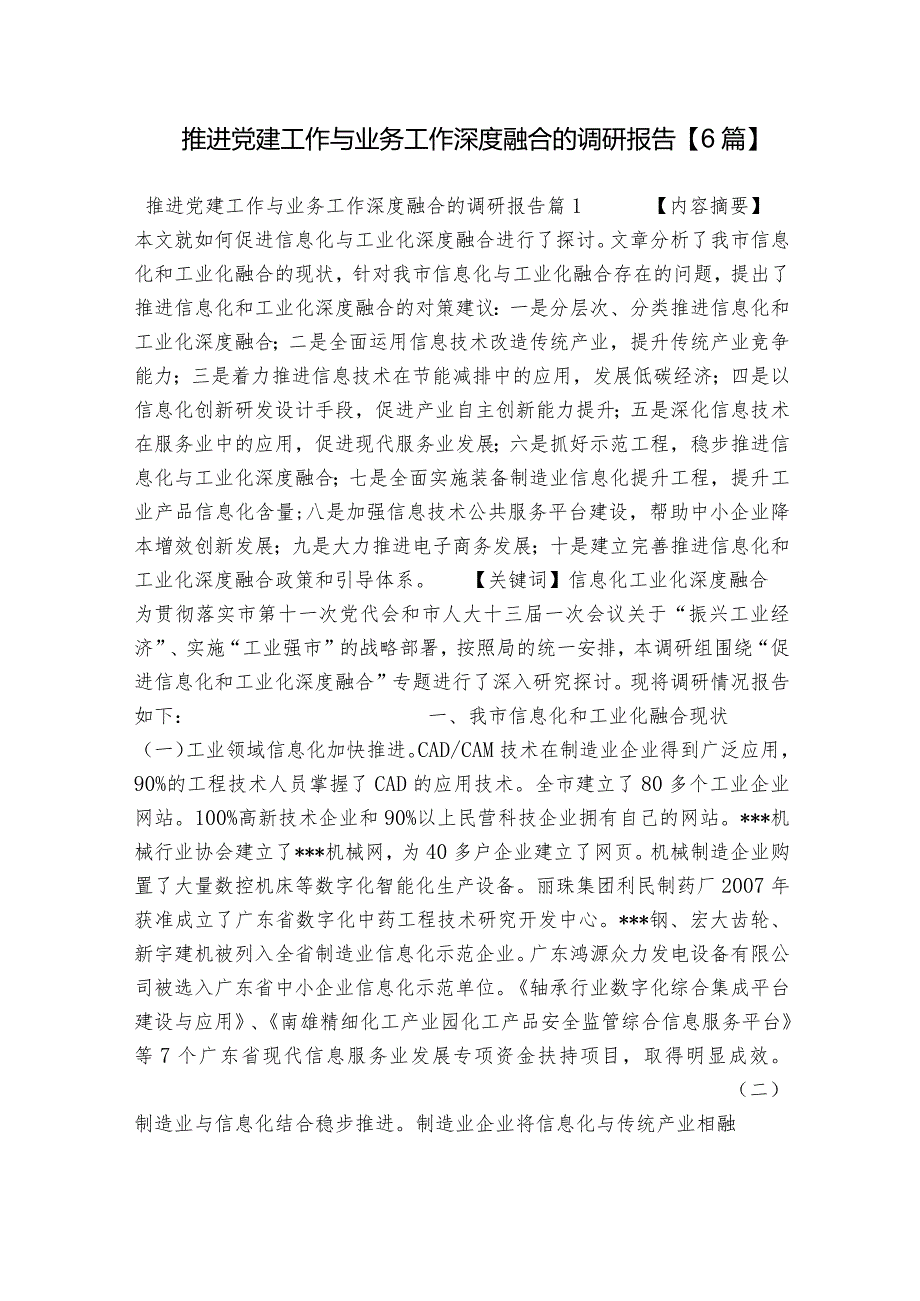 推进党建工作与业务工作深度融合的调研报告【6篇】

推进党建工作与业务工作深度融合的调研报告篇1 【内容摘要】本文就如何促进信息化与工业化深度融合进行了探讨。文章分析了我市信息化和工业化融合的现状，针对我市信息化与工业化融合存在的问题，提出了推进信息化和工业化深度融合的对策建议：一是分层次、分类推进信息化和工业化深度融合；二是全面运用信息技术改造传统产业，提升传统产业竞争能力；三是着力推进信息技术在节能减排中的应用，发展低碳经济；四是以信息化创新研发设计手段，促进产业自主创新能力提升；五是深化信息技术在服务业中的应用，促进现代服务业发展；六是抓好示范工程，稳步推进信息化与工业化深度融合；七是全面实施装备制造业信息化提升工程，提升工业产品信息化含量；八是加强信息技术公共服务平台建设，帮助中小企业降本增效创新发展；九是大力推进电子商务发展；十是建立完善推进信息化和工业化深度融合政策和引导体系。 【关键词】信息化工业化深度融合 为贯彻落实市第十一次党代会和市人大十三届一次会议关于“振兴工业经济”、实施“工业强市”的战略部署，按照局的统一安排，本调研组围绕“促进信息化和工业化深度融合”专题进行了深入研究探讨。现将调研情况报告如下： 一、我市信息化和工业化融合现状 （一）工业领域信息化加快推进。CAD/CAM技术在制造业企业得到广泛应用，90%的工程技术人员掌握了CAD的应用技术。全市建立了80多个工业企业网站。100%高新技术企业和90%以上民营科技企业拥有自己的网站。***机械行业协会建立了***机械网，为40多户企业建立了网页。机械制造企业购置了大量数控机床等数字化智能化生产设备。丽珠集团利民制药厂2007年获准成立了广东省数字化中药工程技术研究开发中心。***钢、宏大齿轮、新宇建机被列入全省制造业信息化示范企业。广东鸿源众力发电设备有限公司被选入广东省中小企业信息化示范单位。《轴承行业数字化综合集成平台建设与应用》、《南雄精细化工产业园化工产品安全监管综合信息服务平台》等7个广东省现代信息服务业发展专项资金扶持项目，取得明显成效。 （二）制造业与信息化结合稳步推进。制造业企业将信息化与传统产业相融